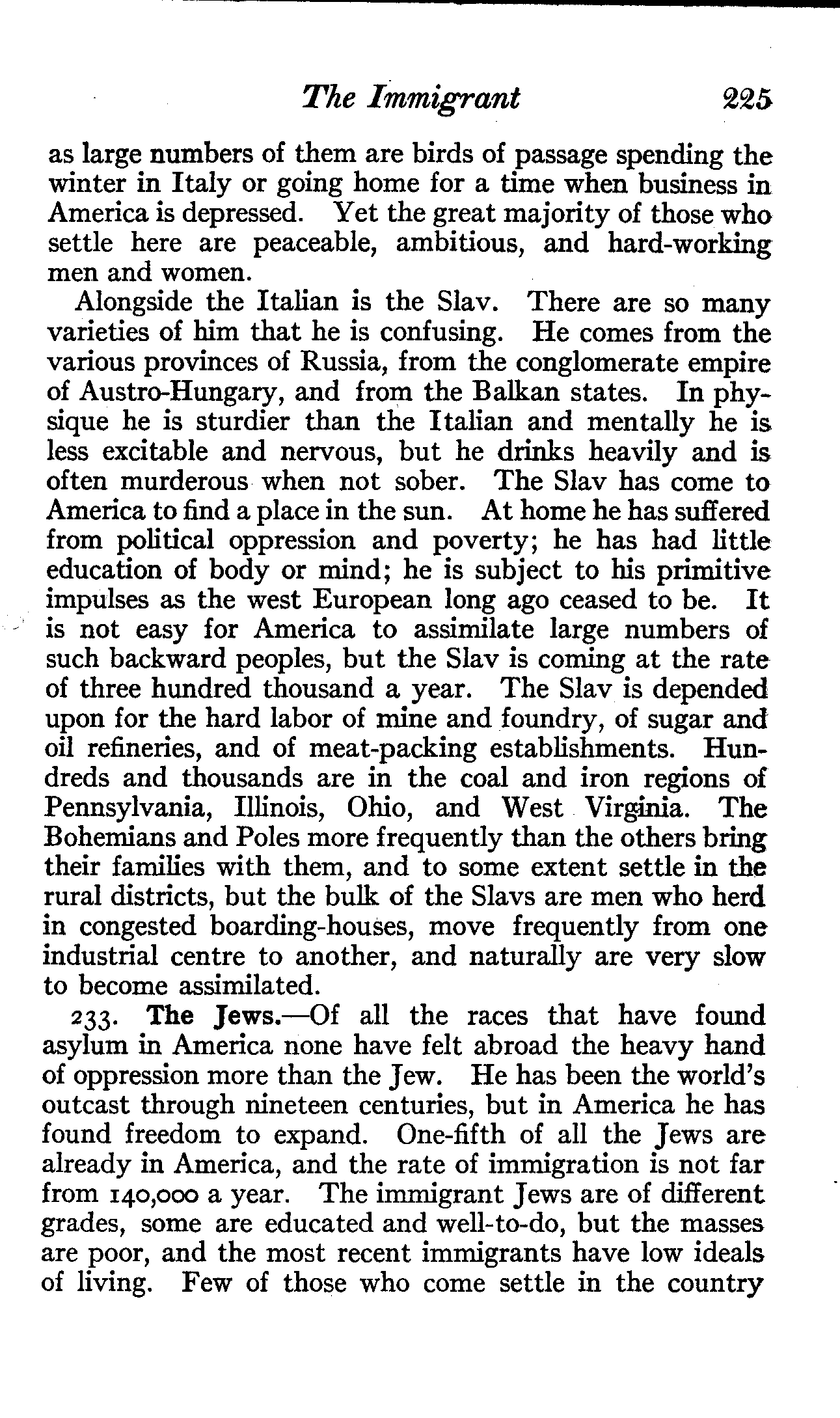 The Immigrant 225

as large numbers of them are birds of passage spending the winter in Italy or going home for a time when business in America is depressed. Yet the great majority of those who settle here are peaceable, ambitious, and hard-working men and women.

Alongside the Italian is the Slav. There are so many varieties of him that he is confusing. He comes from the various provinces of Russia, from the conglomerate empire of Austro-Hungary, and from the Balkan states. In physique he is sturdier than the Italian and mentally he is less excitable and nervous, but he drinks heavily and is often murderous when not sober. The Slav has come to America to find a place in the sun. At home he has suffered from political oppression and poverty; he has had little education of body or mind; he is subject to his primitive impulses as the west European long ago ceased to be. It is not easy for America to assimilate large numbers of such backward peoples, but the Slav is coming at the rate of three hundred thousand a year. The Slav is depended upon for the hard labor of mine and foundry, of sugar and oil refineries, and of meat-packing establishments. Hundreds and thousands are in the coal and iron regions of Pennsylvania, Illinois, Ohio, and West Virginia. The Bohemians and Poles more frequently than the others bring their families with them, and to some extent settle in the rural districts, but the bulk of the Slavs are men who herd in congested boarding-houses, move frequently from one industrial centre to another, and naturally are very slow to become assimilated.

233. The Jews.—Of all the races that have found asylum in America none have felt abroad the heavy hand of oppression more than the Jew. He has been the world's outcast through nineteen centuries, but in America he has found freedom to expand. One-fifth of all the Jews are already in America, and the rate of immigration is not far from 140,000 a year. The immigrant Jews are of different grades, some are educated and well-to-do, but the masses are poor, and the most recent immigrants have low ideals of living. Few of those who come settle in the country